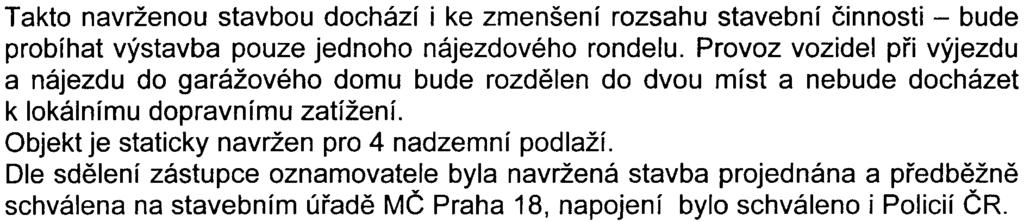 Takto navrženou stavbou dochází i ke zmenšení rozsahu stavební činnosti – bude probíhat výstavba pouze jednoho nájezdového rondelu. Provoz vozidel při výjezdu a nájezdu do garážového domu bude rozdělen do dvou míst a nebude docházet k lokálnímu dopravnímu zatížení.
Objekt je staticky navržen pro 4 nadzemní podlaží.
Dle sdělení zástupce oznamovatele byla navržená stavba projednána a předběžně schválena na stavebním úřadě MČ Praha 18, napojení bylo schváleno i Policií ČR.